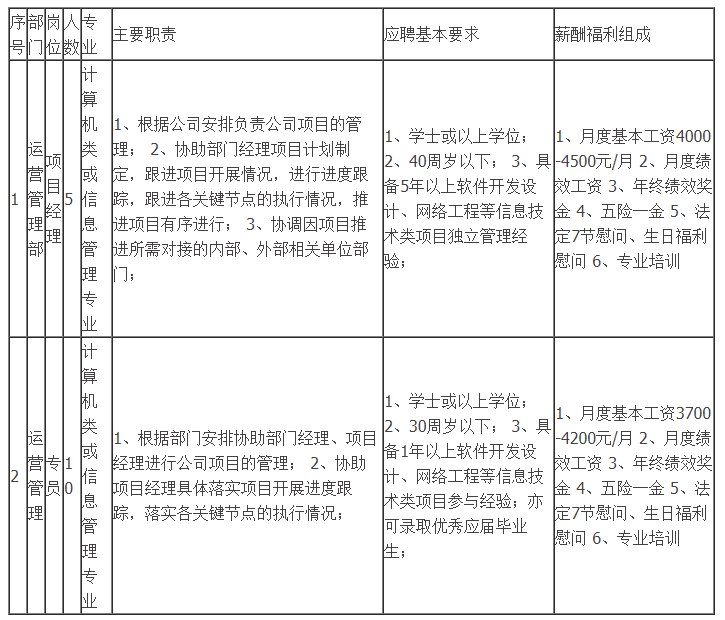 | 序号 | 部门 | 岗位 | 人数 | 专业 | 主要职责 | 应聘基本要求 | 薪酬福利组成 |
|---|---|---|---|---|---|---|---|
| 1 | 运营管理部 | 项目经理 | 5 | 计算机类或信息管理专业 | 1、根据公司安排负责公司项目的管理； 2、协助部门经理项目计划制定，跟进项目开展情况，进行进度跟踪，跟进各关键节点的执行情况，推进项目有序进行； 3、协调因项目推进所需对接的内部、外部相关单位部门； | 1、学士或以上学位； 2、40周岁以下； 3、具备5年以上软件开发设计、网络工程等信息技术类项目独立管理经验； | 1、月度基本工资4000-4500元/月 2、月度绩效工资 3、年终绩效奖金 4、五险一金 5、法定7节慰问、生日福利慰问 6、专业培训 |
| 2 | 运营管理 | 专员 | 10 | 计算机类或信息管理专业 | 1、根据部门安排协助部门经理、项目经理进行公司项目的管理； 2、协助项目经理具体落实项目开展进度跟踪，落实各关键节点的执行情况； | 1、学士或以上学位； 2、30周岁以下； 3、具备1年以上软件开发设计、网络工程等信息技术类项目参与经验；亦可录取优秀应届毕业生； | 1、月度基本工资3700-4200元/月 2、月度绩效工资 3、年终绩效奖金 4、五险一金 5、法定7节慰问、生日福利慰问 6、专业培训 |